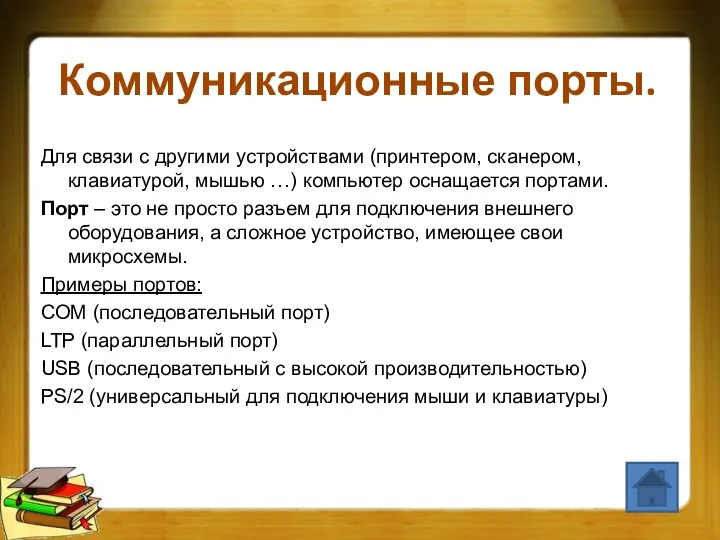 Коммуникационные порты.

Для связи с другими устройствами (принтером, сканером, клавиатурой, мышью …) компьютер оснащается портами.

Порт – это не просто разъем для подключения внешнего оборудования, а сложное устройство, имеющее свои микросхемы.

Примеры портов:

COM (последовательный порт)

LTP (параллельный порт)

USB (последовательный с высокой производительностью)

PS/2 (универсальный для подключения мыши и клавиатуры)